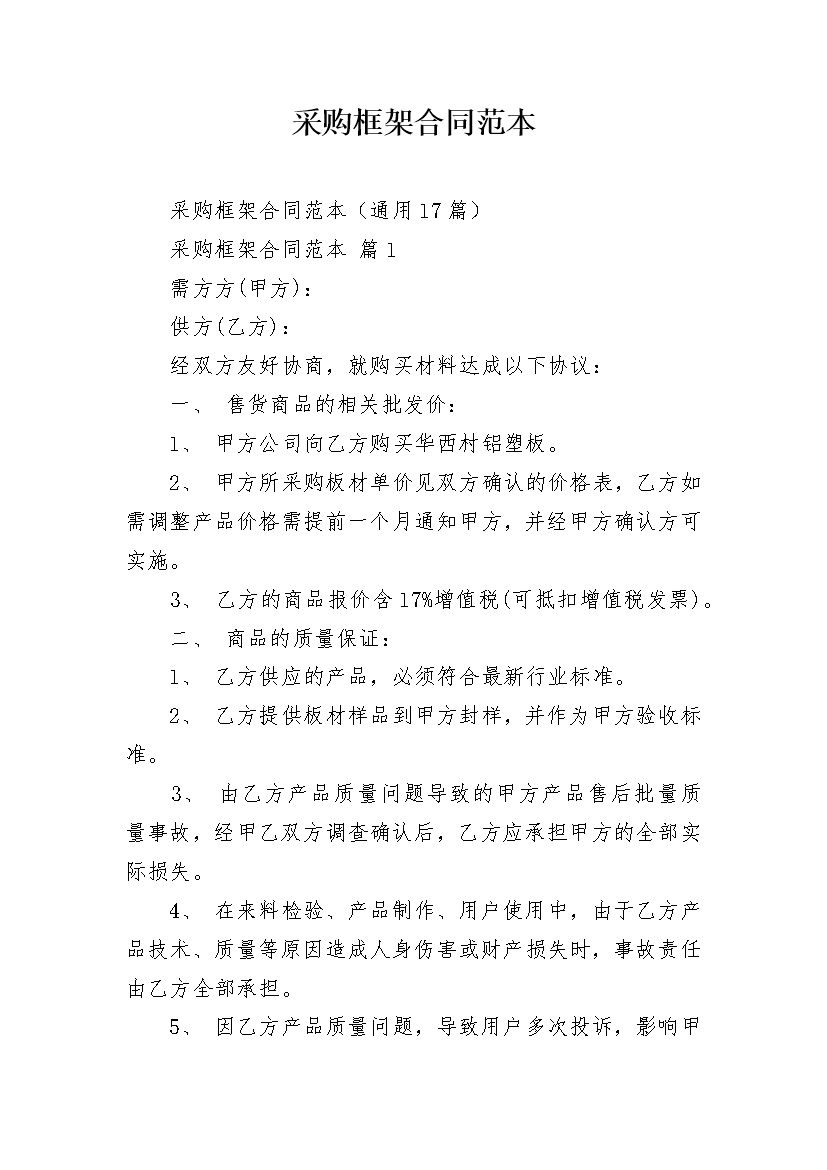 采购框架合同范本

采购框架合同范本（通用17篇）

采购框架合同范本 篇1

需方方(甲方)：

供方(乙方)：

经双方友好协商，就购买材料达成以下协议：

一、 售货商品的相关批发价：

1、 甲方公司向乙方购买华西村铝塑板。

2、 甲方所采购板材单价见双方确认的价格表，乙方如需调整产品价格需提前一个月通知甲方，并经甲方确认方可实施。

3、 乙方的商品报价含17%增值税(可抵扣增值税发票)。

二、 商品的质量保证：

1、 乙方供应的产品，必须符合最新行业标准。

2、 乙方提供板材样品到甲方封样，并作为甲方验收标准。

3、 由乙方产品质量问题导致的甲方产品售后批量质量事故，经甲乙双方调查确认后，乙方应承担甲方的全部实际损失。

4、 在来料检验、产品制作、用户使用中，由于乙方产品技术、质量等原因造成人身伤害或财产损失时，事故责任由乙方全部承担。

5、 因乙方产品质量问题，导致用户多次投诉，影响甲